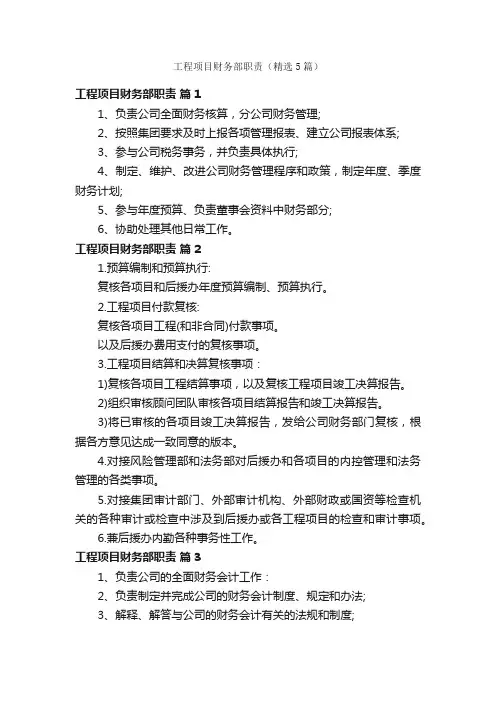 工程项目财务部职责（精选5篇）

工程项目财务部职责 篇1

1、负责公司全面财务核算，分公司财务管理;

2、按照集团要求及时上报各项管理报表、建立公司报表体系;

3、参与公司税务事务，并负责具体执行;

4、制定、维护、改进公司财务管理程序和政策，制定年度、季度财务计划;

5、参与年度预算、负责董事会资料中财务部分;

6、协助处理其他日常工作。

工程项目财务部职责 篇2

1.预算编制和预算执行:

复核各项目和后援办年度预算编制、预算执行。

2.工程项目付款复核:

复核各项目工程(和非合同)付款事项。

以及后援办费用支付的复核事项。

3.工程项目结算和决算复核事项：

1)复核各项目工程结算事项，以及复核工程项目竣工决算报告。

2)组织审核顾问团队审核各项目结算报告和竣工决算报告。

3)将已审核的各项目竣工决算报告，发给公司财务部门复核，根据各方意见达成一致同意的版本。

4.对接风险管理部和法务部对后援办和各项目的内控管理和法务管理的各类事项。

5.对接集团审计部门、外部审计机构、外部财政或国资等检查机关的各种审计或检查中涉及到后援办或各工程项目的检查和审计事项。

6.兼后援办内勤各种事务性工作。

工程项目财务部职责 篇3

1、负责公司的全面财务会计工作：

2、负责制定并完成公司的财务会计制度、规定和办法;

3、解释、解答与公司的财务会计有关的法规和制度;